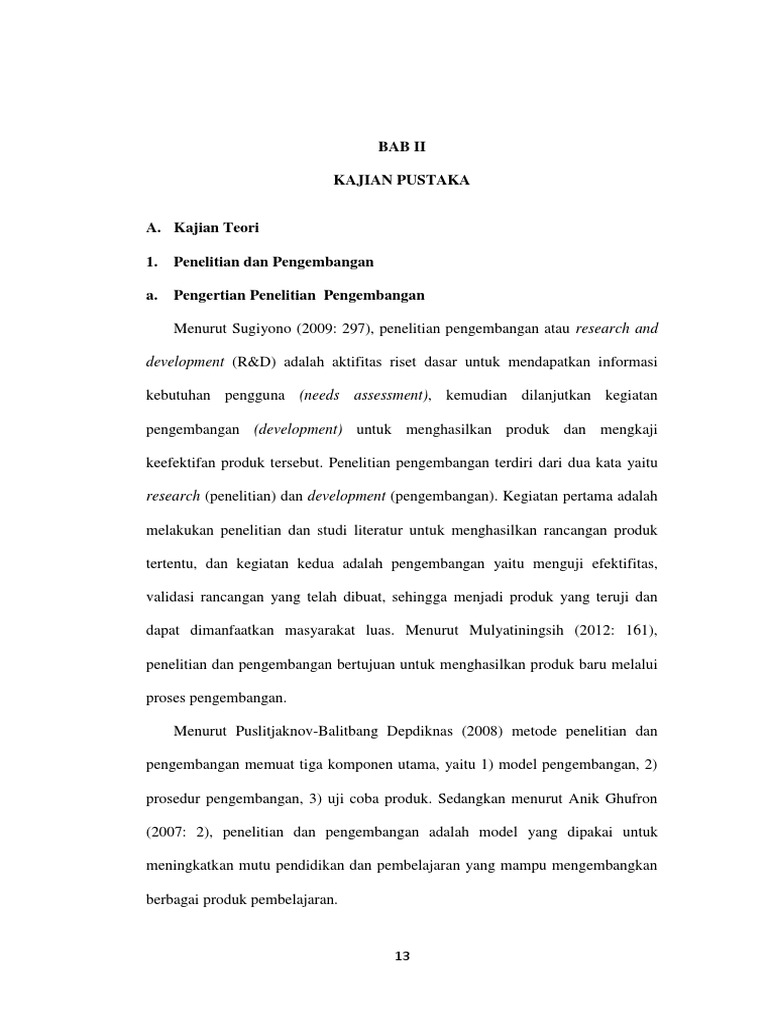 BAB II

KAJIAN PUSTAKA

A. Kajian Teori

1. Penelitian dan Pengembangan

a. Pengertian Penelitian Pengembangan

Menurut Sugiyono (2009: 297), penelitian pengembangan atau research and development (R&D) adalah aktifitas riset dasar untuk mendapatkan informasi kebutuhan pengguna (needs assessment), kemudian dilanjutkan kegiatan pengembangan (development) untuk menghasilkan produk dan mengkaji keefektifan produk tersebut. Penelitian pengembangan terdiri dari dua kata yaitu research (penelitian) dan development (pengembangan). Kegiatan pertama adalah melakukan penelitian dan studi literatur untuk menghasilkan rancangan produk tertentu, dan kegiatan kedua adalah pengembangan yaitu menguji efektifitas, validasi rancangan yang telah dibuat, sehingga menjadi produk yang teruji dan dapat dimanfaatkan masyarakat luas. Menurut Mulyatiningsih (2012: 161), penelitian dan pengembangan bertujuan untuk menghasilkan produk baru melalui proses pengembangan.

Menurut Puslitjaknov-Balitbang Depdiknas (2008) metode penelitian dan pengembangan memuat tiga komponen utama, yaitu 1) model pengembangan, 2) prosedur pengembangan, 3) uji coba produk. Sedangkan menurut Anik Ghufron (2007: 2), penelitian dan pengembangan adalah model yang dipakai untuk meningkatkan mutu pendidikan dan pembelajaran yang mampu mengembangkan berbagai produk pembelajaran.

13